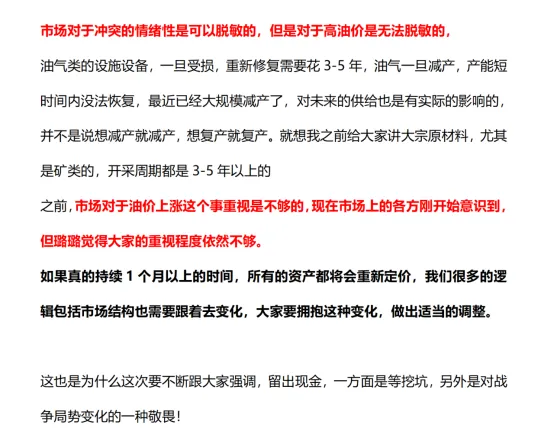 市场对于冲突的情绪性是可以脱敏的，但是对于高油价是无法脱敏的，

油气类的设施设备，一旦受损，重新修复需要花 3-5 年，油气一旦减产，产能短时间内没法恢复，最近已经大规模减产了，对未来的供给也是有实际的影响的，并不是说想减产就减产，想复产就复产。就想我之前给大家讲大宗原材料，尤其是矿类的，开采周期都是 3-5 年以上的

之前，市场对于油价上涨这个事重视是不够的，现在市场上的各方刚开始意识到，但璐璐觉得大家的重视程度依然不够。

如果真的持续 1 个月以上的时间，所有的资产都将会重新定价，我们很多的逻辑包括市场结构也需要跟着去变化，大家要拥抱这种变化，做出适当的调整。

这也是为什么这次要不断跟大家强调，留出现金，一方面是等挖坑，另外是对战争局势变化的一种敬畏！